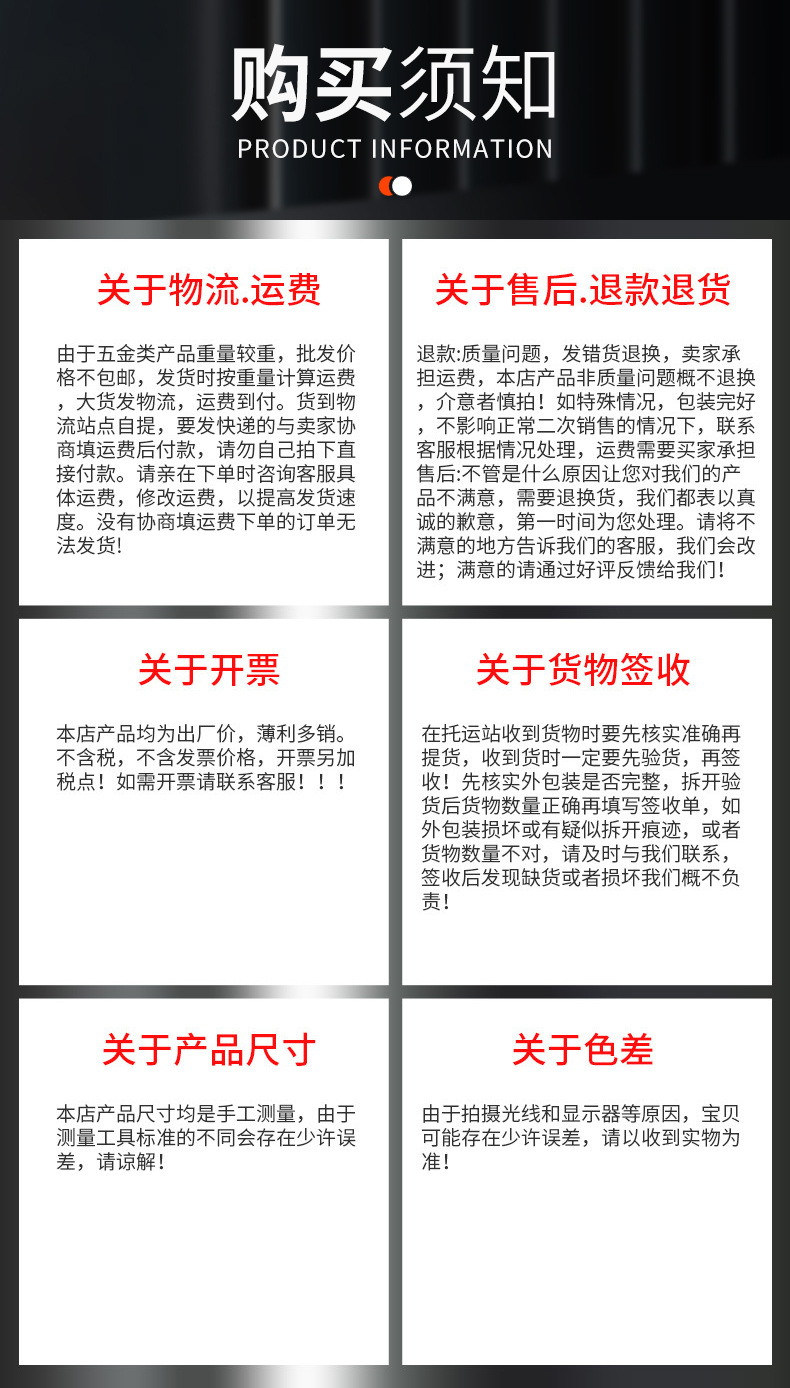 购买须知
PRODUCT INFORMATION

关于物流.运费

由于五金类产品重量较重，批发价格不包邮，发货时按重量计算运费，大货发物流，运费到付。货到物流站点自提，要发快递的与卖家协商填运费后付款，请勿自己拍下直接付款。请亲在下单时咨询客服具体运费，修改运费，以提高发货速度。没有协商填运费下单的订单无法发货!

关于售后.退款退货

退款:质量问题，发错货退换，卖家承担运费，本店产品非质量问题概不退换，介意者慎拍！如特殊情况，包装完好，不影响正常二次销售的情况下，联系客服根据情况处理，运费需要买家承担
售后:不管是什么原因让您对我们的产品不满意，需要退换货，我们都表以真诚的歉意，第一时间为您处理。请将不满意的地方告诉我们的客服，我们会改进；满意的请通过好评反馈给我们！

关于开票

本店产品均为出厂价，薄利多销。不含税，不含发票价格，开票另加税点！如需开票请联系客服！！！

关于货物签收

在托运站收到货物时要先核实准确再提货，收到货时一定要先验货，再签收！先核实外包装是否完整，拆开验货后货物数量正确再填写签收单，如外包装损坏或有疑似拆开痕迹，或者货物数量不对，请及时与我们联系，签收后发现缺货或者损坏我们概不负责!

关于产品尺寸

本店产品尺寸均是手工测量，由于测量工具标准的不同会存在少许误差，请谅解！

关于色差

由于拍摄光线和显示器等原因，宝贝可能存在少许误差，请以收到实物为准!